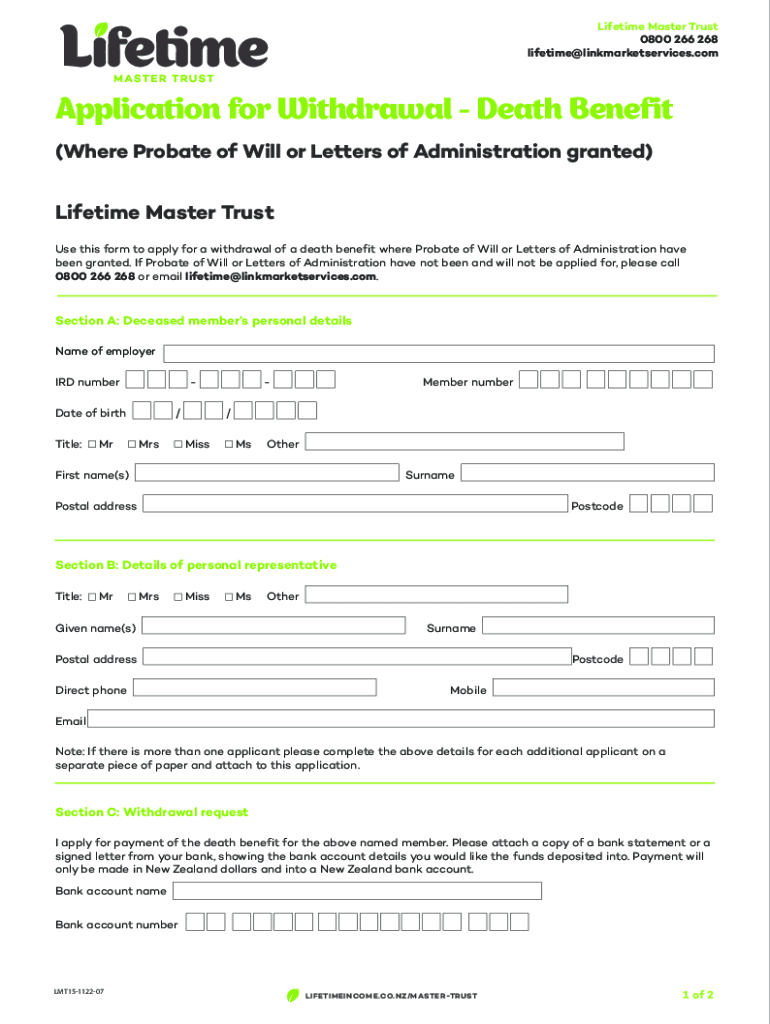 Lifetime
MASTER TRUST

Lifetime Master Trust
0800 266 268
lifetime@linkmarketservices.com

Application for Withdrawal - Death Benefit

(Where Probate of Will or Letters of Administration granted)

Lifetime Master Trust

Use this form to apply for a withdrawal of a death benefit where Probate of Will or Letters of Administration have been granted. If Probate of Will or Letters of Administration have not been and will not be applied for, please call 0800 266 268 or email lifetime@linkmarketservices.com.

Section A: Deceased member's personal details

Name of employer

IRD number - -

Member number

Date of birth / /

Title: ☐ Mr ☐ Mrs ☐ Miss ☐ Ms Other

First name(s)

Surname

Postal address

Postcode

Section B: Details of personal representative

Title: ☐ Mr ☐ Mrs ☐ Miss ☐ Ms Other

Given name(s)

Surname

Postal address

Postcode

Direct phone

Mobile

Email

Note: If there is more than one applicant please complete the above details for each additional applicant on a separate piece of paper and attach to this application.

Section C: Withdrawal request

I apply for payment of the death benefit for the above named member. Please attach a copy of a bank statement or a signed letter from your bank, showing the bank account details you would like the funds deposited into. Payment will only be made in New Zealand dollars and into a New Zealand bank account.

Bank account name

Bank account number

LMT15-1122-07

LIFETIMEINCOME.CO.NZ/MASTER-TRUST

1 of 2